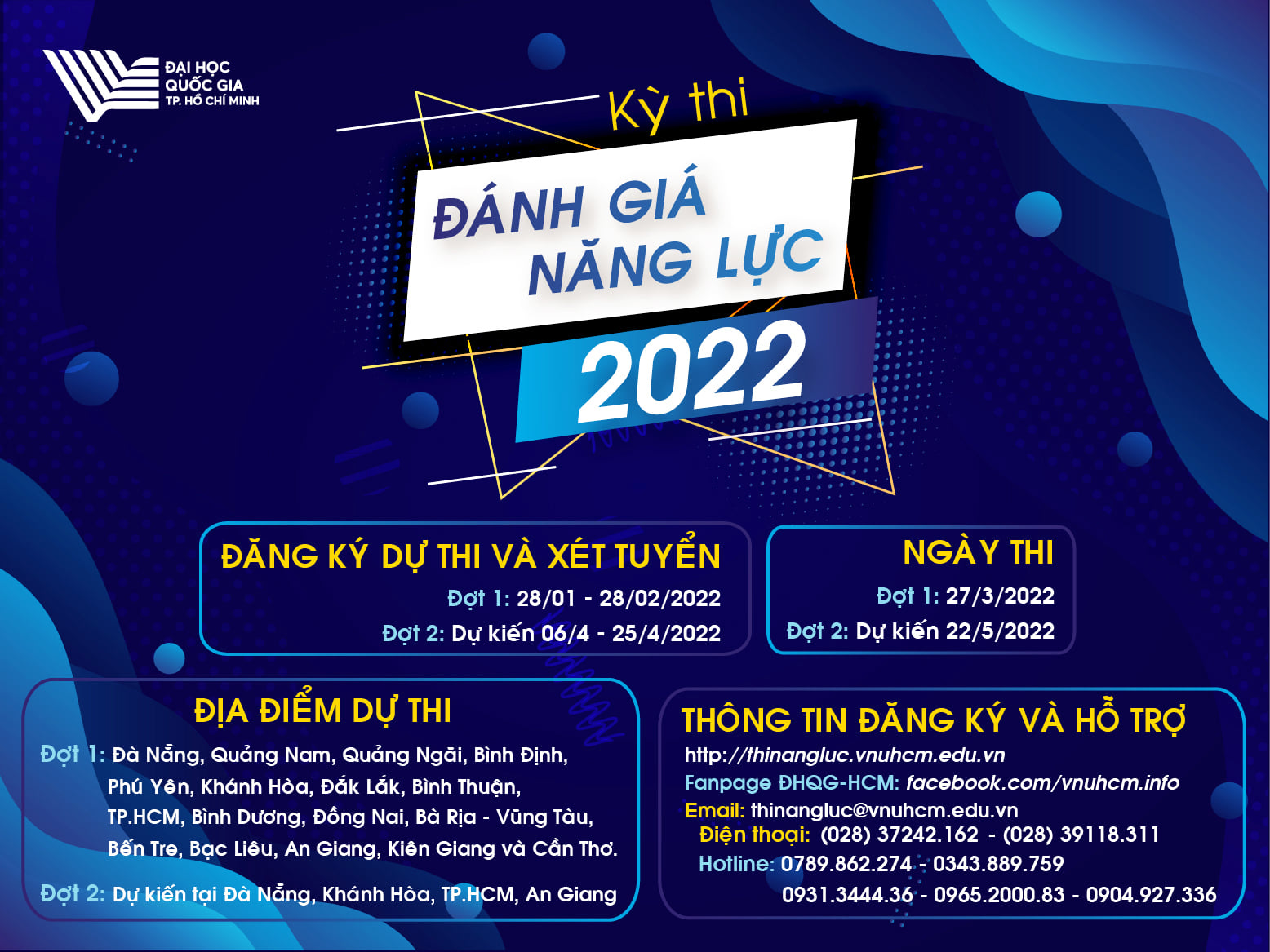 ĐẠI HỌC
QUỐC GIA
TP. HỒ CHÍ MINH

Kỳ thi

ĐÁNH GIÁ NĂNG LỰC

2022

ĐĂNG KÝ DỰ THI VÀ XÉT TUYỂN
Đợt 1: 28/01 - 28/02/2022
Đợt 2: Dự kiến 06/4 - 25/4/2022

NGÀY THI
Đợt 1: 27/3/2022
Đợt 2: Dự kiến 22/5/2022

ĐỊA ĐIỂM DỰ THI
Đợt 1: Đà Nẵng, Quảng Nam, Quảng Ngãi, Bình Định, Phú Yên, Khánh Hòa, Đắk Lắk, Bình Thuận, TP.HCM, Bình Dương, Đồng Nai, Bà Rịa - Vũng Tàu, Bến Tre, Bạc Liêu, An Giang, Kiên Giang và Cần Thơ.
Đợt 2: Dự kiến tại Đà Nẵng, Khánh Hòa, TP.HCM, An Giang

THÔNG TIN ĐĂNG KÝ VÀ HỖ TRỢ
http://thinangluc.vnuhcm.edu.vn
Fanpage ĐHQG-HCM: facebook.com/vnuhcm.info
Email: thinangluc@vnuhcm.edu.vn
Điện thoại: (028) 37242.162 - (028) 39118.311
Hotline: 0789.862.274 - 0343.889.759
0931.3444.36 - 0965.2000.83 - 0904.927.336